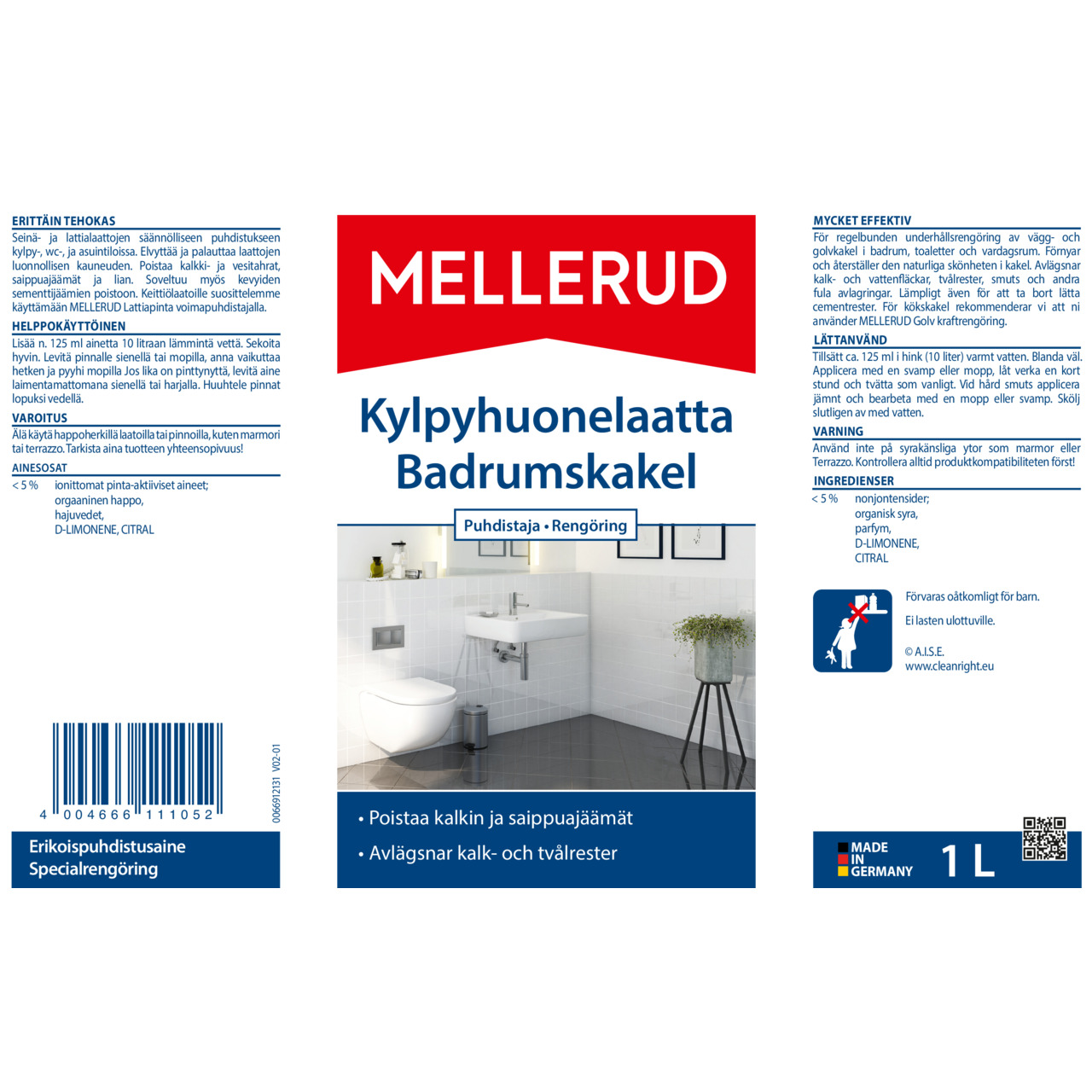 ERITTÄIN TEHOKAS

Seinä- ja lattialaattojen säännölliseen puhdistukseen kylpy-, wc-, ja asuintiloissa. Elvyttää ja palauttaa laattojen luonnollisen kauneuden. Poistaa kalkki- ja vesitahrat, saippuajäämät ja lian. Soveltuu myös kevyiden sementtijäämien poistoon. Keittiölaatoille suosittelemme käyttämään MELLERUD Lattiapinta voimapuhdistajalla.

HELPPOKÄYTTÖINEN

Lisää n. 125 ml ainetta 10 litraan lämmintä vettä. Sekoita hyvin. Levitä pinnalle sienellä tai mopilla, anna vaikuttaa hetken ja pyyhi mopilla Jos lika on pinttynyttä, levitä aine laimentamattomana sienellä tai harjalla. Huuhtele pinnat lopuksi vedellä.

VAROITUS

Älä käytä happoherkillä laatoilla tai pinnoilla, kuten marmori tai terrazzo. Tarkista aina tuotteen yhteensopivuus!

AINESOSAT

< 5 % ionittomat pinta-aktiiviset aineet;
orgaaninen happo,
hajuvedet,
D-LIMONENE, CITRAL

4 004666 111052

0066912131 V02-01

Erikoispuhdistusaine
Specialrengöring

MELLERUD

Kylpyhuonelaatta
Badrumskakel

Puhdistaja • Rengöring

• Poistaa kalkin ja saippuajäämät
• Avlägsnar kalk- och tvålrester

MYCKET EFFEKTIV

För regelbunden underhållsrengöring av vägg- och golvkakel i badrum, toaletter och vardagsrum. Förnyar och återställer den naturliga skönheten i kakel. Avlägsnar kalk- och vattenfläckar, tvålrester, smuts och andra fula avlagringar. Lämpligt även för att ta bort lätta cementrester. För kökskakel rekommenderar vi att ni använder MELLERUD Golv kraftrengöring.

LÄTTANVÄND

Tillsätt ca. 125 ml i hink (10 liter) varmt vatten. Blanda väl. Applicera med en svamp eller mopp, låt verka en kort stund och tvätta som vanligt. Vid hård smuts applicera jämnt och bearbeta med en mopp eller svamp. Skölj slutligen av med vatten.

VARNING

Använd inte på syrakänsliga ytor som marmor eller Terrazzo. Kontrollera alltid produktkompatibiliteten först!

INGREDIENSER

< 5 % nonjontensider;
organisk syra,
parfym,
D-LIMONENE,
CITRAL

Förvaras oåtkomligt för barn.

Ei lasten ulottuville.

© A.I.S.E.
www.cleanright.eu

MADE
IN
GERMANY

1 L